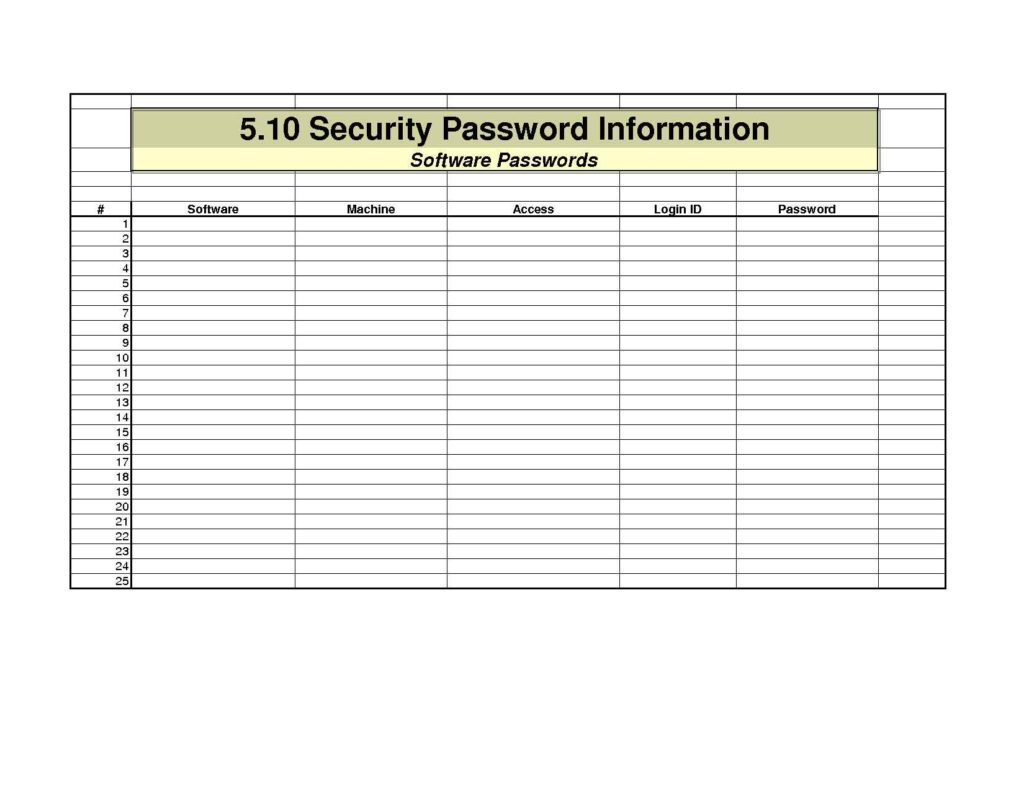 5.10 Security Password Information

Software Passwords

| # | Software | Machine | Access | Login ID | Password |
|---|---|---|---|---|---|
| 1 | | | | | |
| 2 | | | | | |
| 3 | | | | | |
| 4 | | | | | |
| 5 | | | | | |
| 6 | | | | | |
| 7 | | | | | |
| 8 | | | | | |
| 9 | | | | | |
| 10 | | | | | |
| 11 | | | | | |
| 12 | | | | | |
| 13 | | | | | |
| 14 | | | | | |
| 15 | | | | | |
| 16 | | | | | |
| 17 | | | | | |
| 18 | | | | | |
| 19 | | | | | |
| 20 | | | | | |
| 21 | | | | | |
| 22 | | | | | |
| 23 | | | | | |
| 24 | | | | | |
| 25 | | | | | |